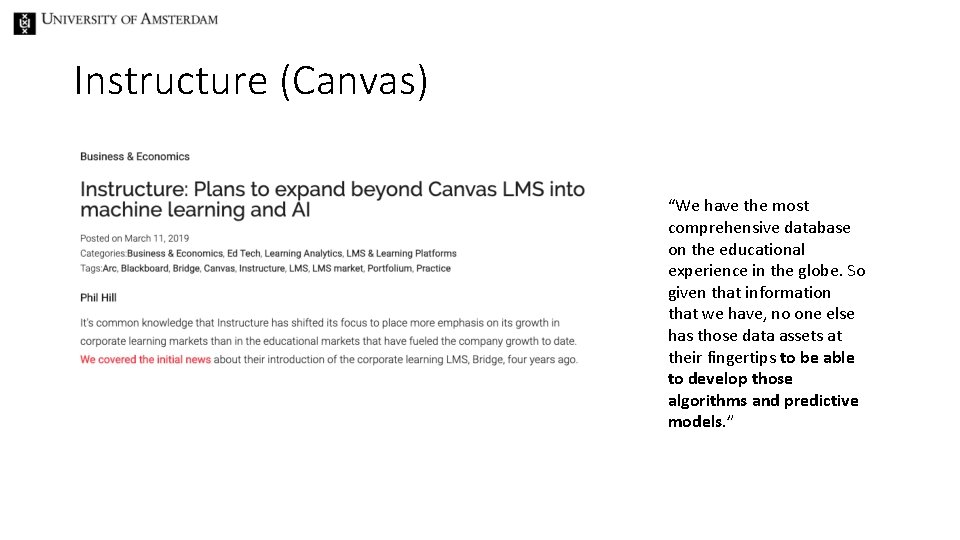 UNIVERSITY OF AMSTERDAM

Instructure (Canvas)

Business & Economics

Instructure: Plans to expand beyond Canvas LMS into machine learning and AI

Posted on March 11, 2019
Categories:Business & Economics, Ed Tech, Learning Analytics, LMS & Learning Platforms
Tags:Arc, Blackboard, Bridge, Canvas, Instructure, LMS, LMS market, Portfolium, Practice

Phil Hill

It's common knowledge that Instructure has shifted its focus to place more emphasis on its growth in corporate learning markets than in the educational markets that have fueled the company growth to date. We covered the initial news about their introduction of the corporate learning LMS, Bridge, four years ago.

"We have the most comprehensive database on the educational experience in the globe. So given that information that we have, no one else has those data assets at their fingertips to be able to develop those algorithms and predictive models."